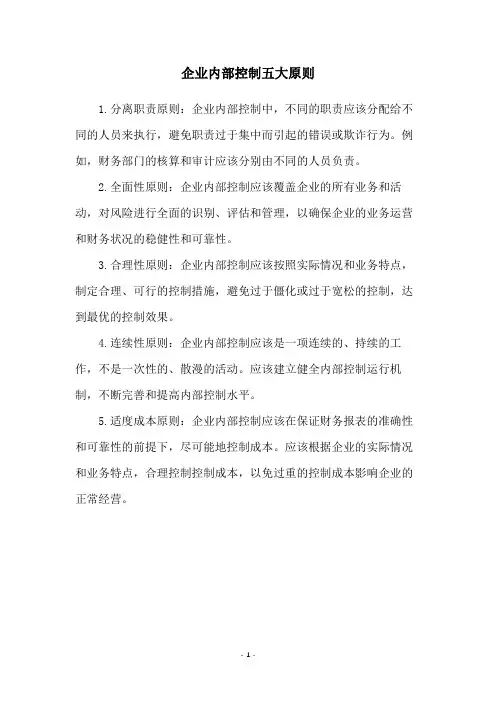 企业内部控制五大原则

1.分离职责原则：企业内部控制中，不同的职责应该分配给不同的人员来执行，避免职责过于集中而引起的错误或欺诈行为。例如，财务部门的核算和审计应该分别由不同的人员负责。

2.全面性原则：企业内部控制应该覆盖企业的所有业务和活动，对风险进行全面的识别、评估和管理，以确保企业的业务运营和财务状况的稳健性和可靠性。

3.合理性原则：企业内部控制应该按照实际情况和业务特点，制定合理、可行的控制措施，避免过于僵化或过于宽松的控制，达到最优的控制效果。

4.连续性原则：企业内部控制应该是一项连续的、持续的工作，不是一次性的、散漫的活动。应该建立健全内部控制运行机制，不断完善和提高内部控制水平。

5.适度成本原则：企业内部控制应该在保证财务报表的准确性和可靠性的前提下，尽可能地控制成本。应该根据企业的实际情况和业务特点，合理控制控制成本，以免过重的控制成本影响企业的正常经营。

- 1 -